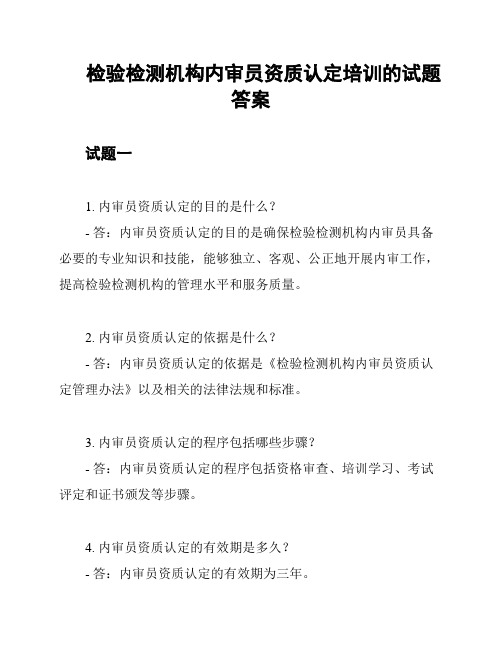 检验检测机构内审员资质认定培训的试题答案

试题一

1. 内审员资质认定的目的是什么？

- 答：内审员资质认定的目的是确保检验检测机构内审员具备必要的专业知识和技能，能够独立、客观、公正地开展内审工作，提高检验检测机构的管理水平和服务质量。

2. 内审员资质认定的依据是什么？

- 答：内审员资质认定的依据是《检验检测机构内审员资质认定管理办法》以及相关的法律法规和标准。

3. 内审员资质认定的程序包括哪些步骤？

- 答：内审员资质认定的程序包括资格审查、培训学习、考试评定和证书颁发等步骤。

4. 内审员资质认定的有效期是多久？

- 答：内审员资质认定的有效期为三年。